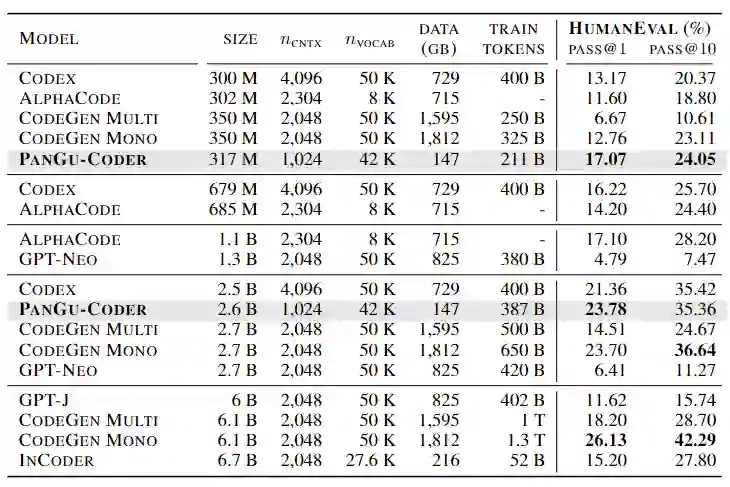 | MODEL | SIZE | $n_{\text{CNTX}}$ | $n_{\text{VOCAB}}$ | DATA (GB) | TRAIN TOKENS | HUMANEVAL (%) PASS@1 | HUMANEVAL (%) PASS@10 |
|---|---|---|---|---|---|---|---|
| CODEX | 300 M | 4,096 | 50 K | 729 | 400 B | 13.17 | 20.37 |
| ALPHACODE | 302 M | 2,304 | 8 K | 715 | - | 11.60 | 18.80 |
| CODEGEN MULTI | 350 M | 2,048 | 50 K | 1,595 | 250 B | 6.67 | 10.61 |
| CODEGEN MONO | 350 M | 2,048 | 50 K | 1,812 | 325 B | 12.76 | 23.11 |
| **PANGU-CODER** | 317 M | 1,024 | 42 K | 147 | 211 B | **17.07** | **24.05** |
| CODEX | 679 M | 4,096 | 50 K | 729 | 400 B | 16.22 | 25.70 |
| ALPHACODE | 685 M | 2,304 | 8 K | 715 | - | 14.20 | 24.40 |
| ALPHACODE | 1.1 B | 2,304 | 8 K | 715 | - | 17.10 | 28.20 |
| GPT-NEO | 1.3 B | 2,048 | 50 K | 825 | 380 B | 4.79 | 7.47 |
| CODEX | 2.5 B | 4,096 | 50 K | 729 | 400 B | 21.36 | 35.42 |
| **PANGU-CODER** | 2.6 B | 1,024 | 42 K | 147 | 387 B | **23.78** | 35.36 |
| CODEGEN MULTI | 2.7 B | 2,048 | 50 K | 1,595 | 500 B | 14.51 | 24.67 |
| CODEGEN MONO | 2.7 B | 2,048 | 50 K | 1,812 | 650 B | 23.70 | **36.64** |
| GPT-NEO | 2.7 B | 2,048 | 50 K | 825 | 420 B | 6.41 | 11.27 |
| GPT-J | 6 B | 2,048 | 50 K | 825 | 402 B | 11.62 | 15.74 |
| CODEGEN MULTI | 6.1 B | 2,048 | 50 K | 1,595 | 1 T | 18.20 | 28.70 |
| CODEGEN MONO | 6.1 B | 2,048 | 50 K | 1,812 | 1.3 T | **26.13** | **42.29** |
| INCODER | 6.7 B | 2,048 | 27.6 K | 216 | 52 B | 15.20 | 27.80 |